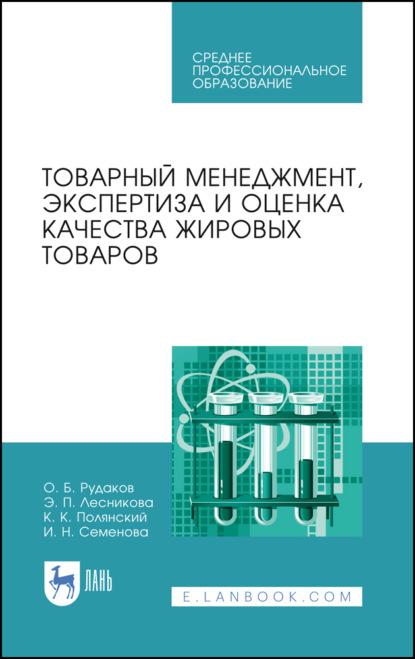 СРЕДНЕЕ ПРОФЕССИОНАЛЬНОЕ ОБРАЗОВАНИЕ

ТОВАРНЫЙ МЕНЕДЖМЕНТ, ЭКСПЕРТИЗА И ОЦЕНКА КАЧЕСТВА ЖИРОВЫХ ТОВАРОВ

О. Б. Рудаков
Э. П. Лесникова
К. К. Полянский
И. Н. Семенова

ЛАНЬ

E.LANBOOK.COM